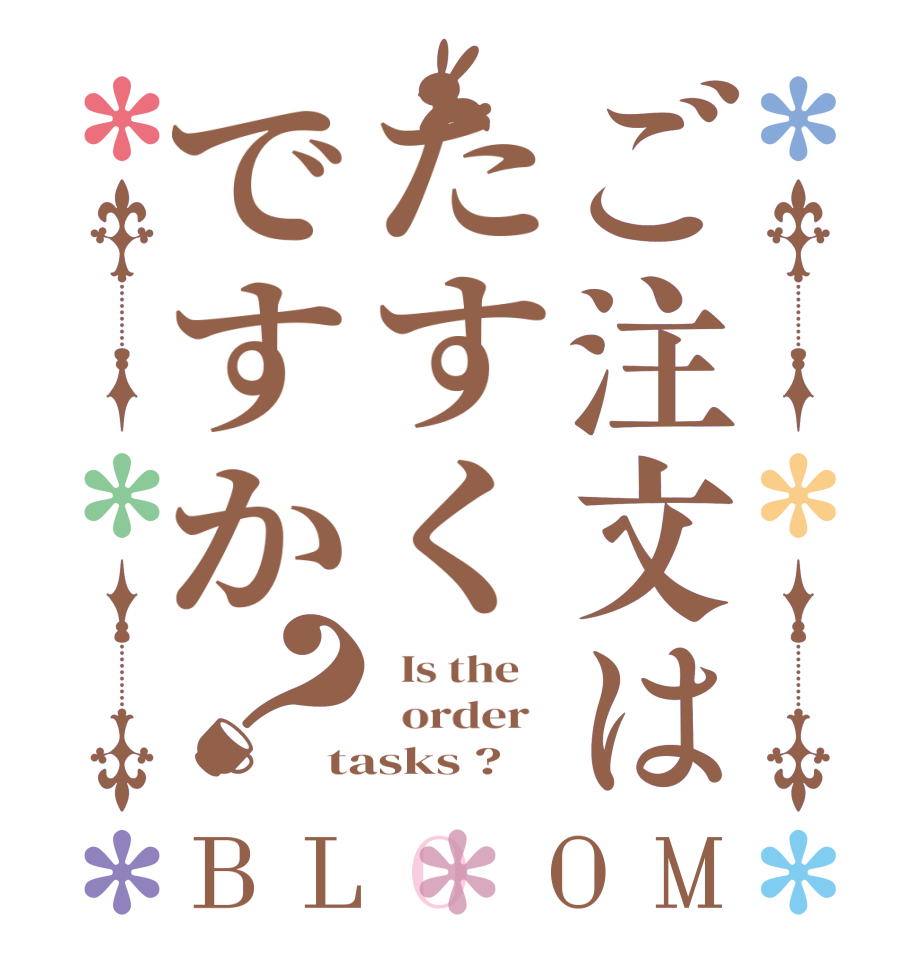 ご注文は
たすく
ですか?

Is the order tasks ?

BLOOM